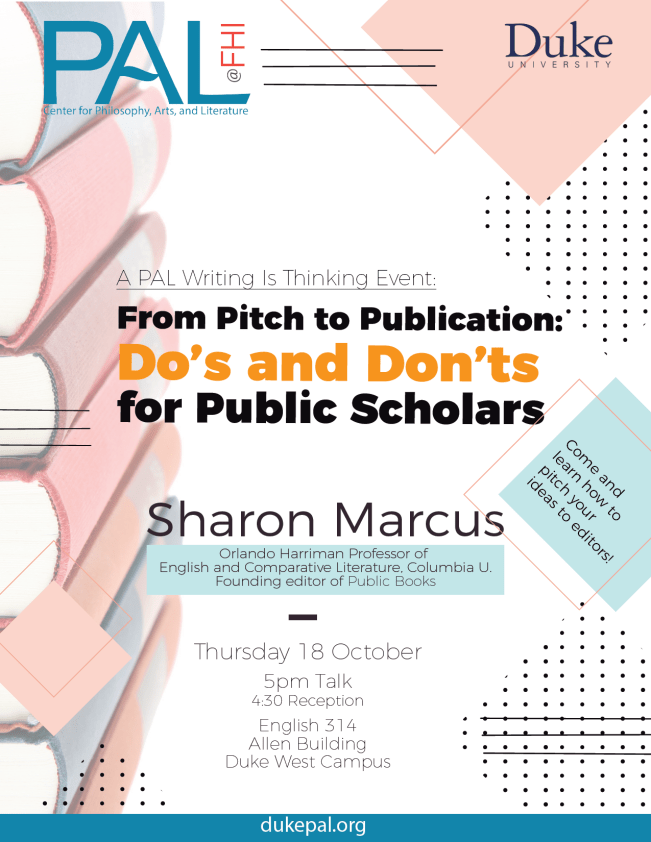 PAL @FHI
Center for Philosophy, Arts, and Literature

Duke
UNIVERSITY

A PAL Writing Is Thinking Event:

From Pitch to Publication:
Do's and Don'ts
for Public Scholars

Come and learn how to pitch your ideas to editors!

Sharon Marcus

Orlando Harriman Professor of English and Comparative Literature, Columbia U.
Founding editor of Public Books

Thursday 18 October

5pm Talk
4:30 Reception

English 314
Allen Building
Duke West Campus

dukepal.org